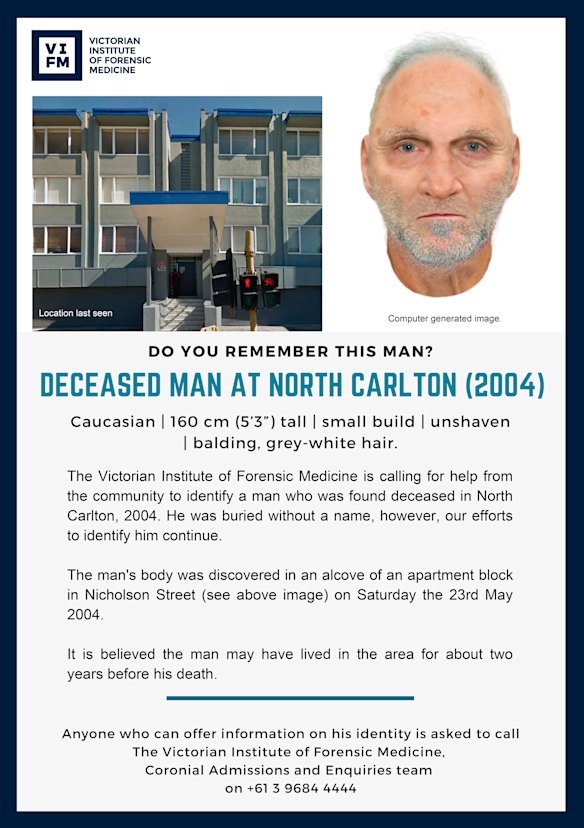 VI
FM

VICTORIAN
INSTITUTE
OF FORENSIC
MEDICINE

Location last seen

Computer generated image.

DO YOU REMEMBER THIS MAN?

DECEASED MAN AT NORTH CARLTON (2004)

Caucasian | 160 cm (5'3") tall | small build | unshaven | balding, grey-white hair.

The Victorian Institute of Forensic Medicine is calling for help from the community to identify a man who was found deceased in North Carlton, 2004. He was buried without a name, however, our efforts to identify him continue.

The man's body was discovered in an alcove of an apartment block in Nicholson Street (see above image) on Saturday the 23rd May 2004.

It is believed the man may have lived in the area for about two years before his death.

Anyone who can offer information on his identity is asked to call The Victorian Institute of Forensic Medicine, Coronial Admissions and Enquiries team on +61 3 9684 4444